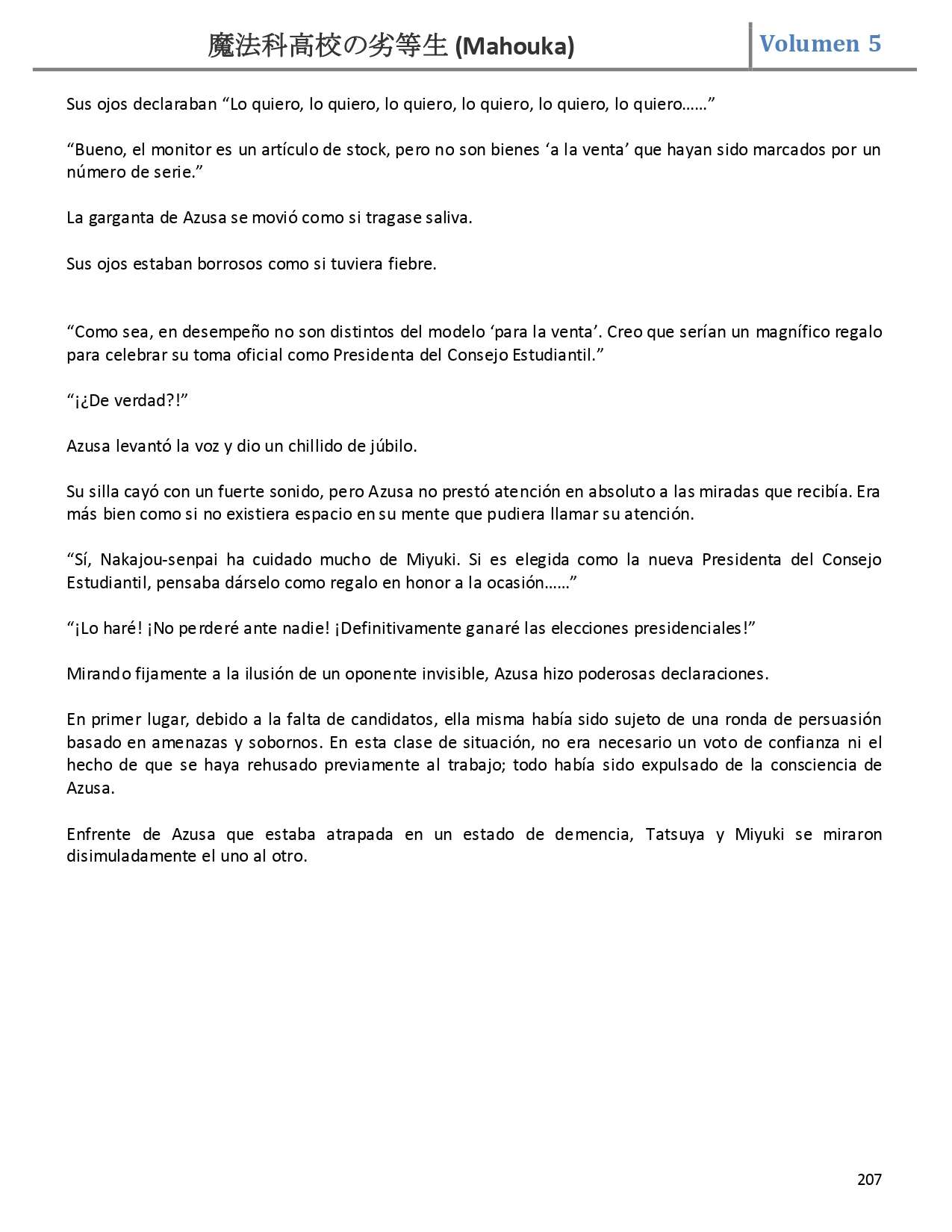 魔法科高校の劣等生 (Mahouka)

Volumen 5

Sus ojos declaraban “Lo quiero, lo quiero, lo quiero, lo quiero, lo quiero, lo quiero……”

“Bueno, el monitor es un artículo de stock, pero no son bienes ‘a la venta’ que hayan sido marcados por un número de serie.”

La garganta de Azusa se movió como si tragase saliva.

Sus ojos estaban borrosos como si tuviera fiebre.

“Como sea, en desempeño no son distintos del modelo ‘para la venta’. Creo que serían un magnífico regalo para celebrar su toma oficial como Presidenta del Consejo Estudiantil.”

“¡¿De verdad?!”

Azusa levantó la voz y dio un chillido de júbilo.

Su silla cayó con un fuerte sonido, pero Azusa no prestó atención en absoluto a las miradas que recibía. Era más bien como si no existiera espacio en su mente que pudiera llamar su atención.

“Sí, Nakajou-senpai ha cuidado mucho de Miyuki. Si es elegida como la nueva Presidenta del Consejo Estudiantil, pensaba dárselo como regalo en honor a la ocasión……”

“¡Lo haré! ¡No perderé ante nadie! ¡Definitivamente ganaré las elecciones presidenciales!”

Mirando fijamente a la ilusión de un oponente invisible, Azusa hizo poderosas declaraciones.

En primer lugar, debido a la falta de candidatos, ella misma había sido sujeto de una ronda de persuasión basado en amenazas y sobornos. En esta clase de situación, no era necesario un voto de confianza ni el hecho de que se haya rehusado previamente al trabajo; todo había sido expulsado de la consciencia de Azusa.

Enfrente de Azusa que estaba atrapada en un estado de demencia, Tatsuya y Miyuki se miraron disimuladamente el uno al otro.

207